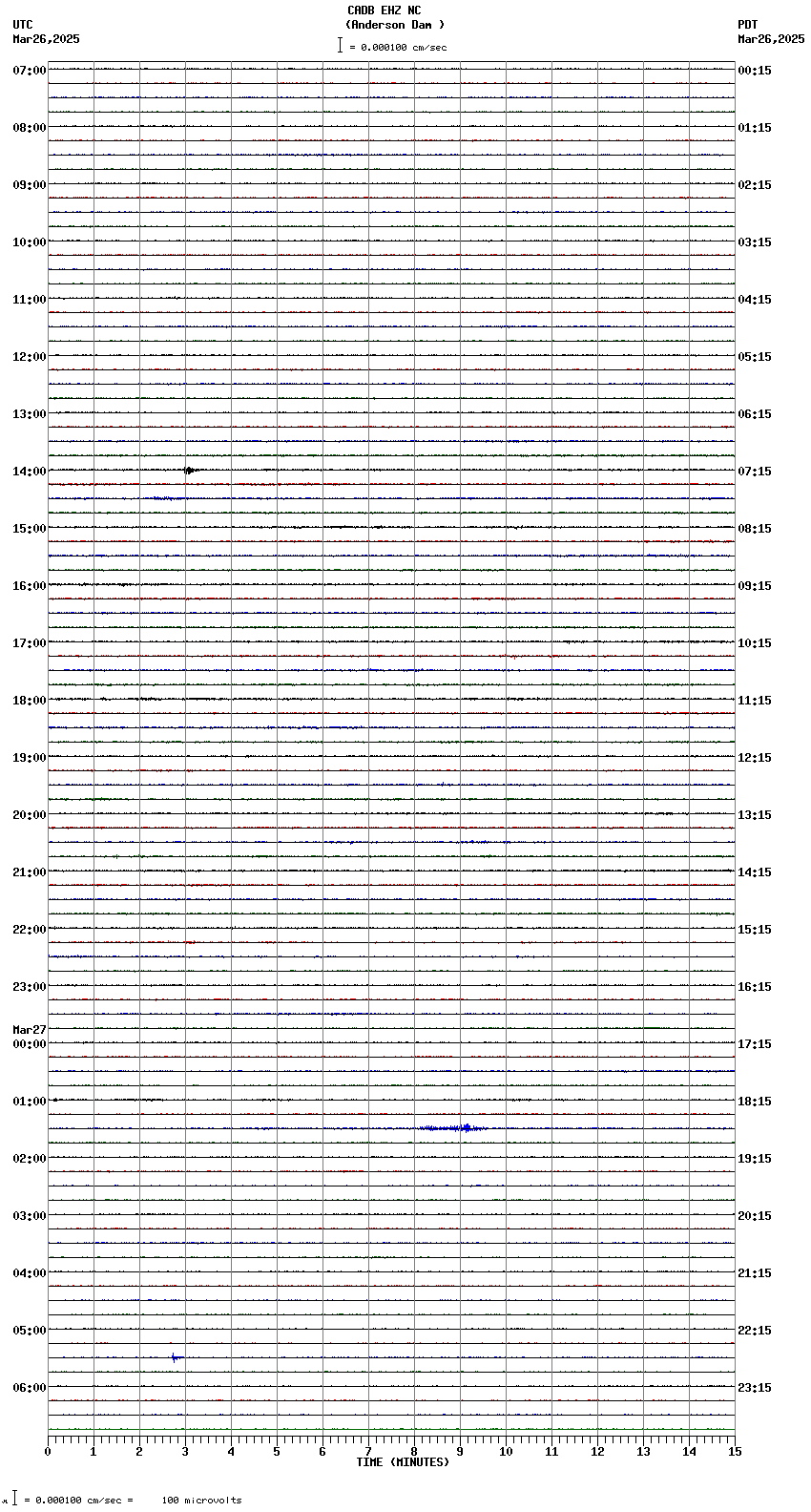 CADB EHZ NC
(Anderson Dam )
= 0.000100 cm/sec

UTC
Mar26,2025

PDT
Mar26,2025

07:00
08:00
09:00
10:00
11:00
12:00
13:00
14:00
15:00
16:00
17:00
18:00
19:00
20:00
21:00
22:00
23:00
Mar27
00:00
01:00
02:00
03:00
04:00
05:00
06:00

00:15
01:15
02:15
03:15
04:15
05:15
06:15
07:15
08:15
09:15
10:15
11:15
12:15
13:15
14:15
15:15
16:15
17:15
18:15
19:15
20:15
21:15
22:15
23:15

0 1 2 3 4 5 6 7 8 9 10 11 12 13 14 15
TIME (MINUTES)

= 0.000100 cm/sec = 100 microvolts